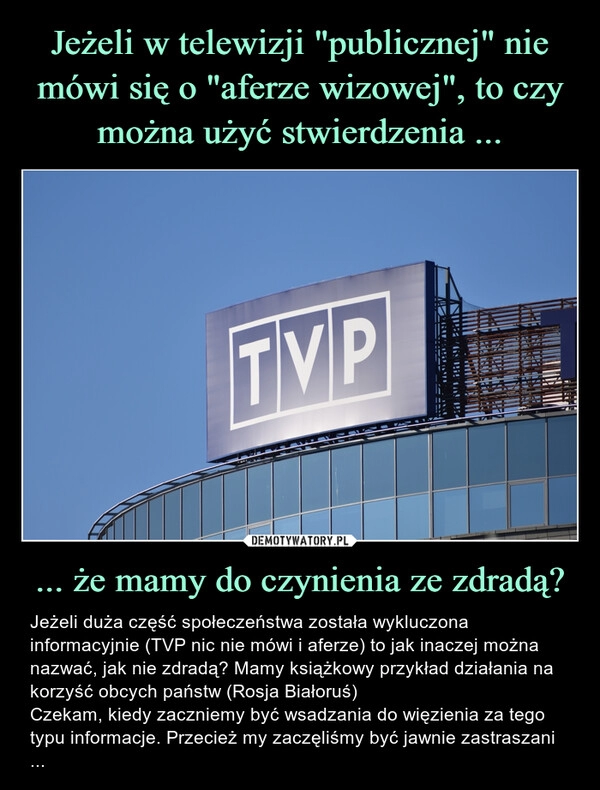 Jeżeli w telewizji "publicznej" nie mówi się o "aferze wizowej", to czy można użyć stwierdzenia ...

TVP

DEMOTYWATORY.PL

... że mamy do czynienia ze zdradą?

Jeżeli duża część społeczeństwa została wykluczona informacyjnie (TVP nic nie mówi i aferze) to jak inaczej można nazwać, jak nie zdradą? Mamy książkowy przykład działania na korzyść obcych państw (Rosja Białoruś)
Czekam, kiedy zaczniemy być wsadzania do więzienia za tego typu informacje. Przecież my zaczęliśmy być jawnie zastraszani ...